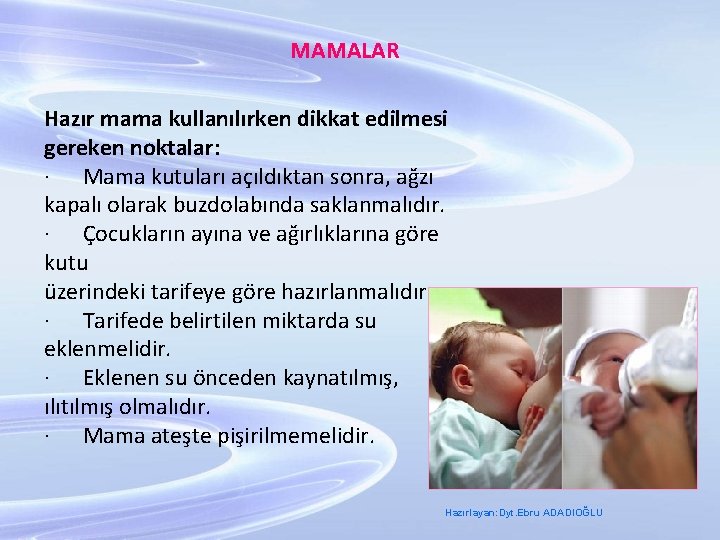 MAMALAR

Hazır mama kullanılırken dikkat edilmesi gereken noktalar:

· Mama kutuları açıldıktan sonra, ağzı kapalı olarak buzdolabında saklanmalıdır.

· Çocukların ayına ve ağırlıklarına göre kutu
üzerindeki tarifeye göre hazırlanmalıdır

· Tarifede belirtilen miktarda su eklenmelidir.

· Eklenen su önceden kaynatılmış, ılıtılmış olmalıdır.

· Mama ateşte pişirilmemelidir.

Hazırlayan: Dyt.Ebru ADADIOĞLU